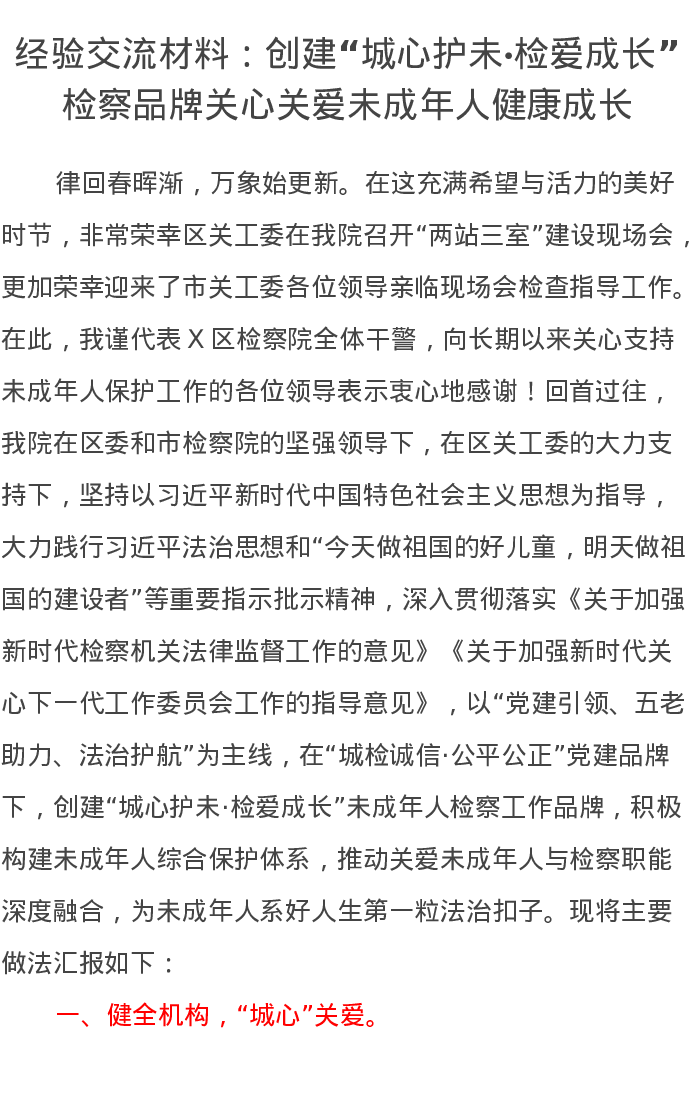 经验交流材料：创建“城心护未·检爱成长”检察品牌关心关爱未成年人健康成长

律回春晖渐，万象始更新。在这充满希望与活力的美好时节，非常荣幸区关工委在我院召开“两站三室”建设现场会，更加荣幸迎来了市关工委各位领导亲临现场会检查指导工作。在此，我谨代表 X 区检察院全体干警，向长期以来关心支持未成年人保护工作的各位领导表示衷心地感谢！回首过往，我院在区委和市检察院的坚强领导下，在区关工委的大力支持下，坚持以习近平新时代中国特色社会主义思想为指导，大力践行习近平法治思想和“今天做祖国的好儿童，明天做祖国的建设者”等重要指示批示精神，深入贯彻落实《关于加强新时代检察机关法律监督工作的意见》《关于加强新时代关心下一代工作委员会工作的指导意见》，以“党建引领、五老助力、法治护航”为主线，在“城检诚信·公平公正”党建品牌下，创建“城心护未·检爱成长”未成年人检察工作品牌，积极构建未成年人综合保护体系，推动关爱未成年人与检察职能深度融合，为未成年人系好人生第一粒法治扣子。现将主要做法汇报如下：

一、健全机构，“城心”关爱。